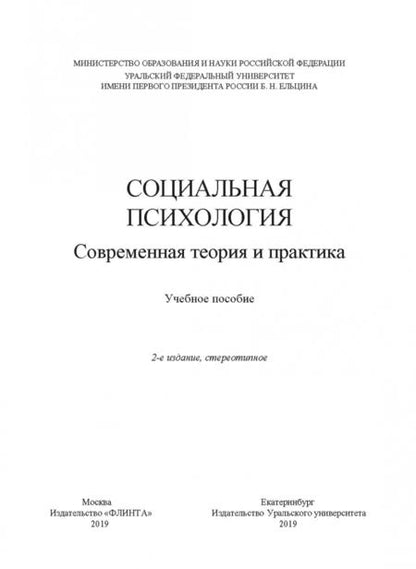 МИНИСТЕРСТВО ОБРАЗОВАНИЯ И НАУКИ РОССИЙСКОЙ ФЕДЕРАЦИИ
УРАЛЬСКИЙ ФЕДЕРАЛЬНЫЙ УНИВЕРСИТЕТ
ИМЕНИ ПЕРВОГО ПРЕЗИДЕНТА РОССИИ Б. Н. ЕЛЬЦИНА

СОЦИАЛЬНАЯ ПСИХОЛОГИЯ

Современная теория и практика

Учебное пособие

2-е издание, стереотипное

Москва
Издательство «ФЛИНТА»
2019

Екатеринбург
Издательство Уральского университета
2019